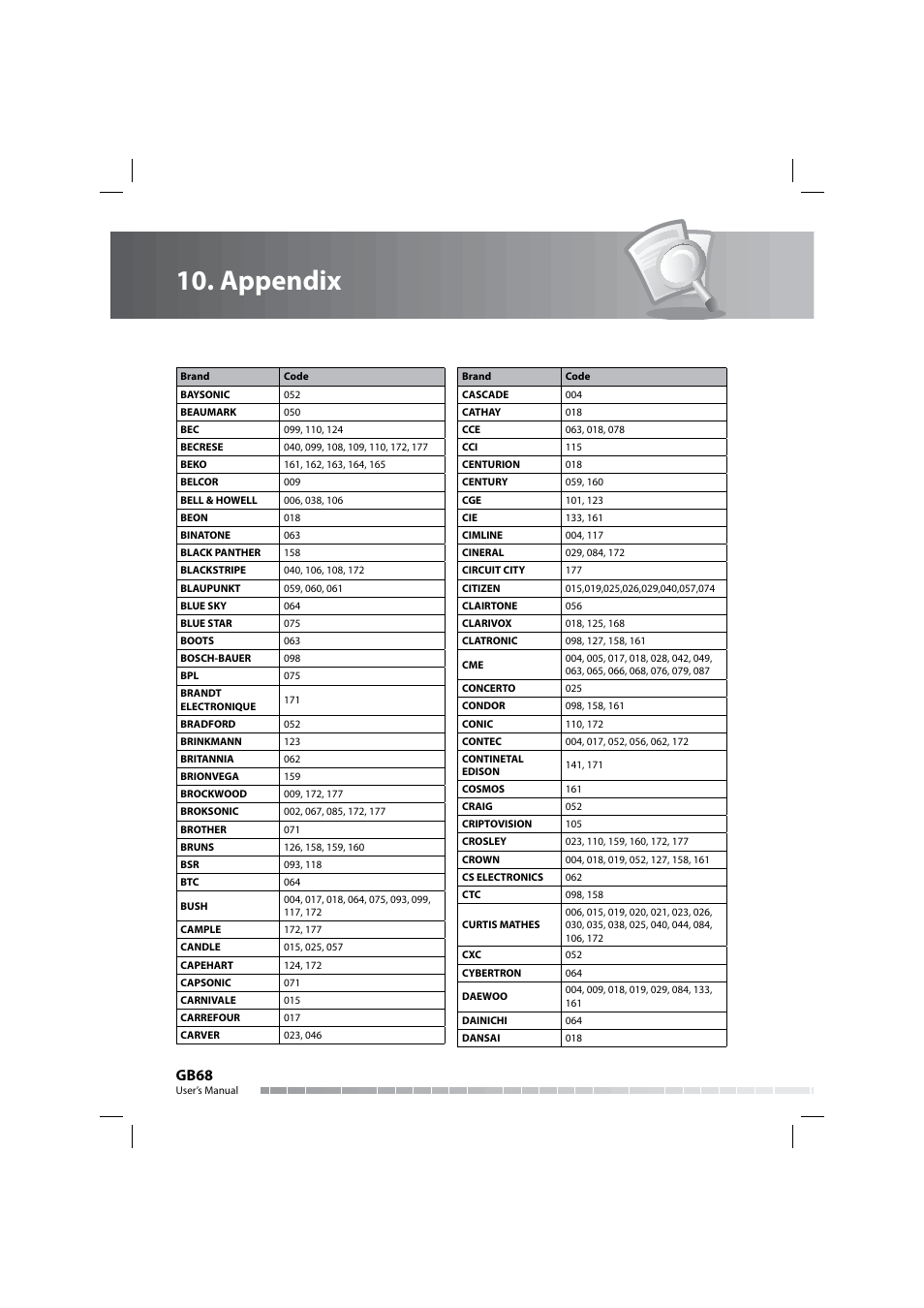 10. Appendix

| Brand | Code |
|---|---|
| BAYSONIC | 052 |
| BEAUMARK | 050 |
| BEC | 099, 110, 124 |
| BECRESE | 040, 099, 108, 109, 110, 172, 177 |
| BEKO | 161, 162, 163, 164, 165 |
| BELCOR | 009 |
| BELL & HOWELL | 006, 038, 106 |
| BEON | 018 |
| BINATONE | 063 |
| BLACK PANTHER | 158 |
| BLACKSTRIPE | 040, 106, 108, 172 |
| BLAUPUNKT | 059, 060, 061 |
| BLUE SKY | 064 |
| BLUE STAR | 075 |
| BOOTS | 063 |
| BOSCH-BAUER | 098 |
| BPL | 075 |
| BRANDT ELECTRONIQUE | 171 |
| BRADFORD | 052 |
| BRINKMANN | 123 |
| BRITANNIA | 062 |
| BRIONVEGA | 159 |
| BROCKWOOD | 009, 172, 177 |
| BROKSONIC | 002, 067, 085, 172, 177 |
| BROTHER | 071 |
| BRUNS | 126, 158, 159, 160 |
| BSR | 093, 118 |
| BTC | 064 |
| BUSH | 004, 017, 018, 064, 075, 093, 099, 117, 172 |
| CAMPLE | 172, 177 |
| CANDLE | 015, 025, 057 |
| CAPEHART | 124, 172 |
| CAPSONIC | 071 |
| CARNIVALE | 015 |
| CARREFOUR | 017 |
| CARVER | 023, 046 |

| Brand | Code |
|---|---|
| CASCADE | 004 |
| CATHAY | 018 |
| CCE | 063, 018, 078 |
| CCI | 115 |
| CENTURION | 018 |
| CENTURY | 059, 160 |
| CGE | 101, 123 |
| CIE | 133, 161 |
| CIMLINE | 004, 117 |
| CINERAL | 029, 084, 172 |
| CIRCUIT CITY | 177 |
| CITIZEN | 015,019,025,026,029,040,057,074 |
| CLAIRTONE | 056 |
| CLARIVOX | 018, 125, 168 |
| CLATRONIC | 098, 127, 158, 161 |
| CME | 004, 005, 017, 018, 028, 042, 049, 063, 065, 066, 068, 076, 079, 087 |
| CONCERTO | 025 |
| CONDOR | 098, 158, 161 |
| CONIC | 110, 172 |
| CONTEC | 004, 017, 052, 056, 062, 172 |
| CONTINETAL EDISON | 141, 171 |
| COSMOS | 161 |
| CRAIG | 052 |
| CRIPTOVISION | 105 |
| CROSLEY | 023, 110, 159, 160, 172, 177 |
| CROWN | 004, 018, 019, 052, 127, 158, 161 |
| CS ELECTRONICS | 062 |
| CTC | 098, 158 |
| CURTIS MATHES | 006, 015, 019, 020, 021, 023, 026, 030, 035, 038, 025, 040, 044, 084, 106, 172 |
| CXC | 052 |
| CYBERTRON | 064 |
| DAEWOO | 004, 009, 018, 019, 029, 084, 133, 161 |
| DAINICHI | 064 |
| DANSAI | 018 |

GB68
User's Manual